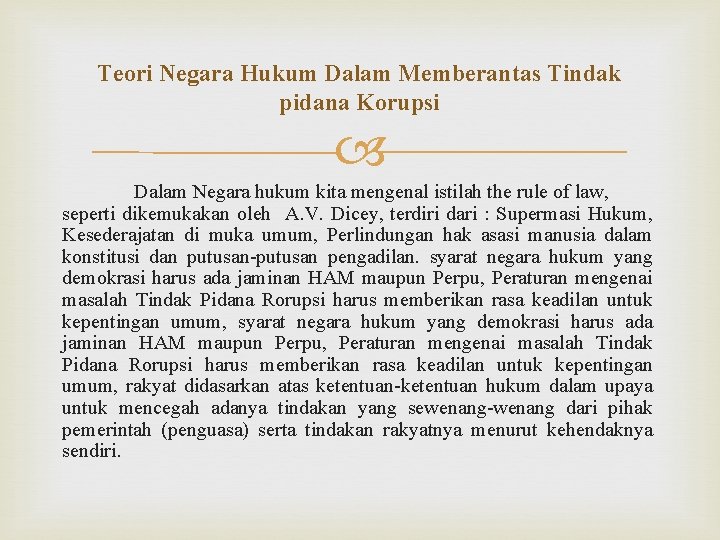 Teori Negara Hukum Dalam Memberantas Tindak pidana Korupsi

Dalam Negara hukum kita mengenal istilah the rule of law, seperti dikemukakan oleh A.V. Dicey, terdiri dari : Supermasi Hukum, Kesederajatan di muka umum, Perlindungan hak asasi manusia dalam konstitusi dan putusan-putusan pengadilan. syarat negara hukum yang demokrasi harus ada jaminan HAM maupun Perpu, Peraturan mengenai masalah Tindak Pidana Rorupsi harus memberikan rasa keadilan untuk kepentingan umum, syarat negara hukum yang demokrasi harus ada jaminan HAM maupun Perpu, Peraturan mengenai masalah Tindak Pidana Rorupsi harus memberikan rasa keadilan untuk kepentingan umum, rakyat didasarkan atas ketentuan-ketentuan hukum dalam upaya untuk mencegah adanya tindakan yang sewenang-wenang dari pihak pemerintah (penguasa) serta tindakan rakyatnya menurut kehendaknya sendiri.